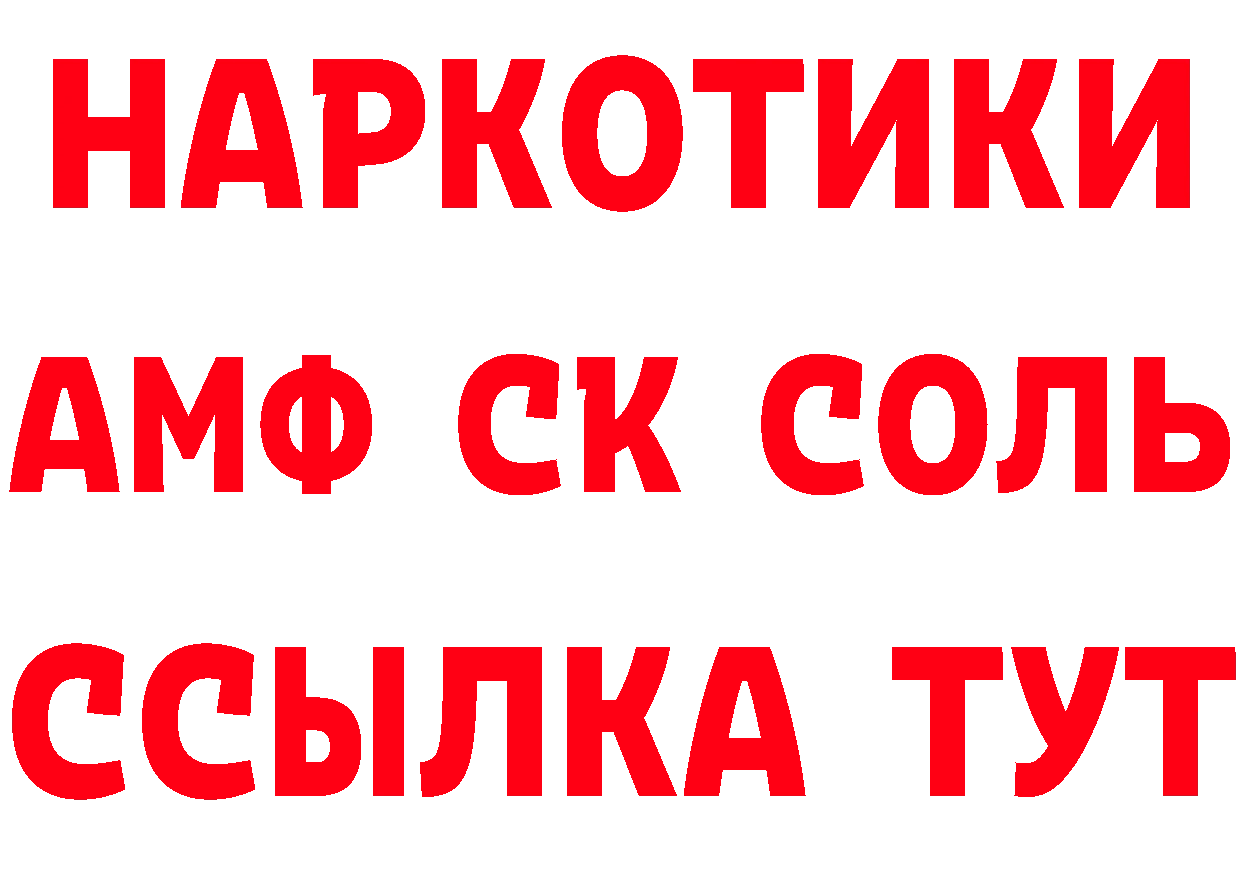 НАРКОТИКИ

АМФ СК СОЛЬ

ССЫЛКА ТУТ